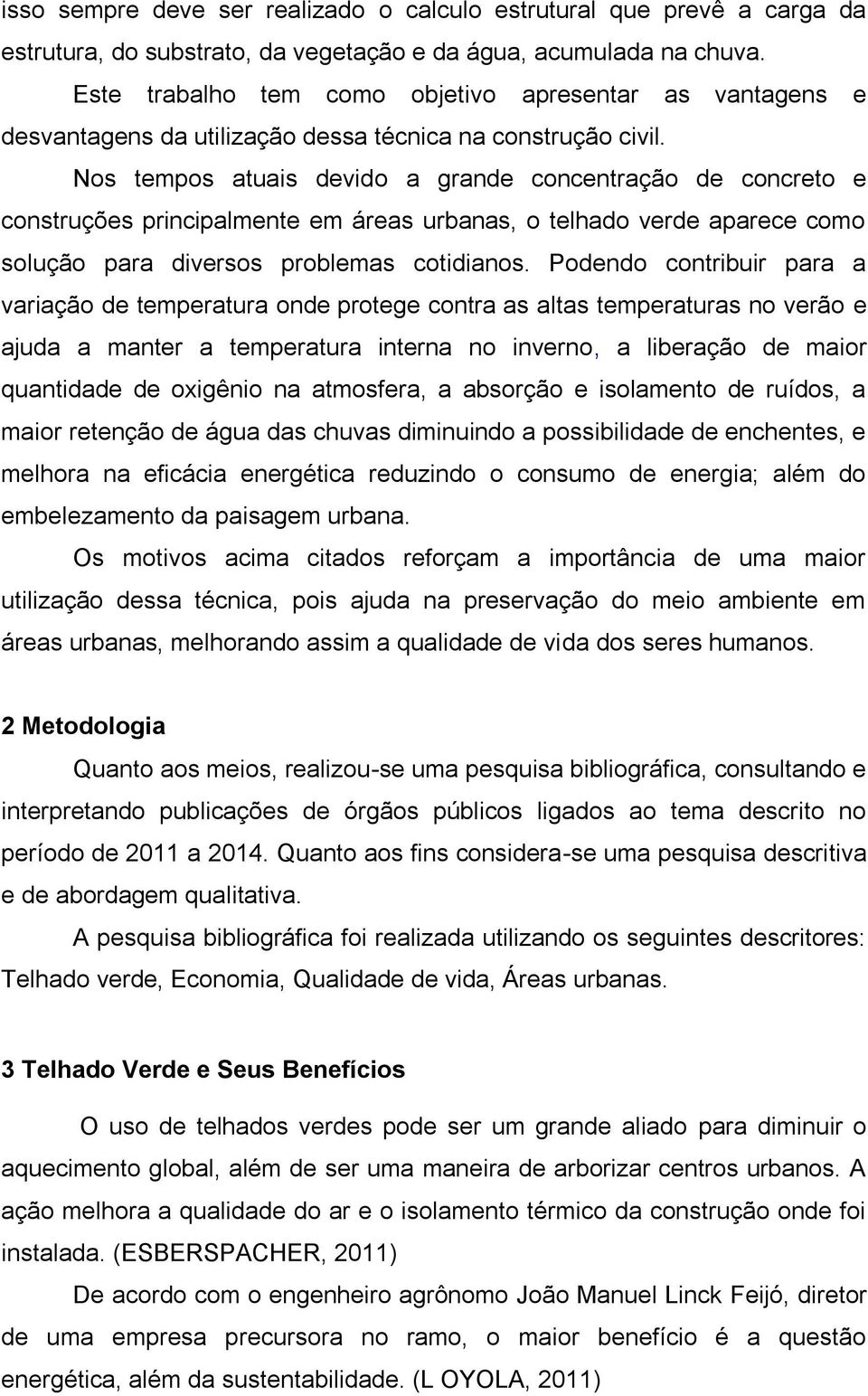 isso sempre deve ser realizado o calculo estrutural que prevê a carga da estrutura, do substrato, da vegetação e da água, acumulada na chuva.

Este trabalho tem como objetivo apresentar as vantagens e desvantagens da utilização dessa técnica na construção civil.

Nos tempos atuais devido a grande concentração de concreto e construções principalmente em áreas urbanas, o telhado verde aparece como solução para diversos problemas cotidianos. Podendo contribuir para a variação de temperatura onde protege contra as altas temperaturas no verão e ajuda a manter a temperatura interna no inverno, a liberação de maior quantidade de oxigênio na atmosfera, a absorção e isolamento de ruídos, a maior retenção de água das chuvas diminuindo a possibilidade de enchentes, e melhora na eficácia energética reduzindo o consumo de energia; além do embelezamento da paisagem urbana.

Os motivos acima citados reforçam a importância de uma maior utilização dessa técnica, pois ajuda na preservação do meio ambiente em áreas urbanas, melhorando assim a qualidade de vida dos seres humanos.

2 Metodologia

Quanto aos meios, realizou-se uma pesquisa bibliográfica, consultando e interpretando publicações de órgãos públicos ligados ao tema descrito no período de 2011 a 2014. Quanto aos fins considera-se uma pesquisa descritiva e de abordagem qualitativa.

A pesquisa bibliográfica foi realizada utilizando os seguintes descritores: Telhado verde, Economia, Qualidade de vida, Áreas urbanas.

3 Telhado Verde e Seus Benefícios

O uso de telhados verdes pode ser um grande aliado para diminuir o aquecimento global, além de ser uma maneira de arborizar centros urbanos. A ação melhora a qualidade do ar e o isolamento térmico da construção onde foi instalada. (ESBERSPACHER, 2011)

De acordo com o engenheiro agrônomo João Manuel Linck Feijó, diretor de uma empresa precursora no ramo, o maior benefício é a questão energética, além da sustentabilidade. (L OYOLA, 2011)